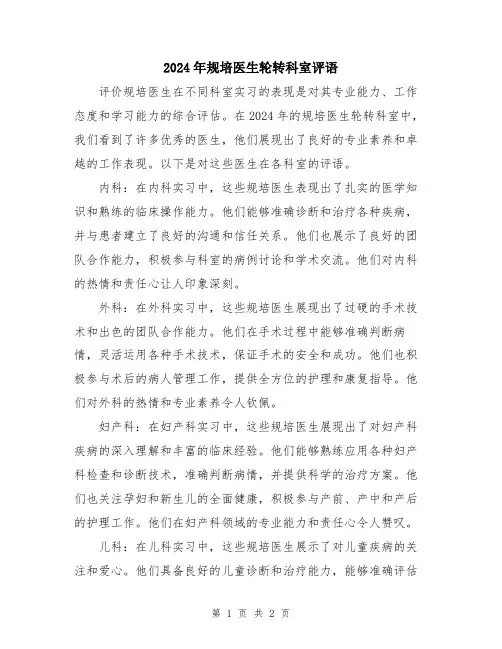 2024年规培医生轮转科室评语

评价规培医生在不同科室实习的表现是对其专业能力、工作态度和学习能力的综合评估。在2024年的规培医生轮转科室中，我们看到了许多优秀的医生，他们展现出了良好的专业素养和卓越的工作表现。以下是对这些医生在各科室的评语。

内科：在内科实习中，这些规培医生表现出了扎实的医学知识和熟练的临床操作能力。他们能够准确诊断和治疗各种疾病，并与患者建立了良好的沟通和信任关系。他们也展示了良好的团队合作能力，积极参与科室的病例讨论和学术交流。他们对内科的热情和责任心让人印象深刻。

外科：在外科实习中，这些规培医生展现出了过硬的手术技术和出色的团队合作能力。他们在手术过程中能够准确判断病情，灵活运用各种手术技术，保证手术的安全和成功。他们也积极参与术后的病人管理工作，提供全方位的护理和康复指导。他们对外科的热情和专业素养令人钦佩。

妇产科：在妇产科实习中，这些规培医生展现出了对妇产科疾病的深入理解和丰富的临床经验。他们能够熟练应用各种妇产科检查和诊断技术，准确判断病情，并提供科学的治疗方案。他们也关注孕妇和新生儿的全面健康，积极参与产前、产中和产后的护理工作。他们在妇产科领域的专业能力和责任心令人赞叹。

儿科：在儿科实习中，这些规培医生展示了对儿童疾病的关注和爱心。他们具备良好的儿童诊断和治疗能力，能够准确评估

第 1 页 共 2 页